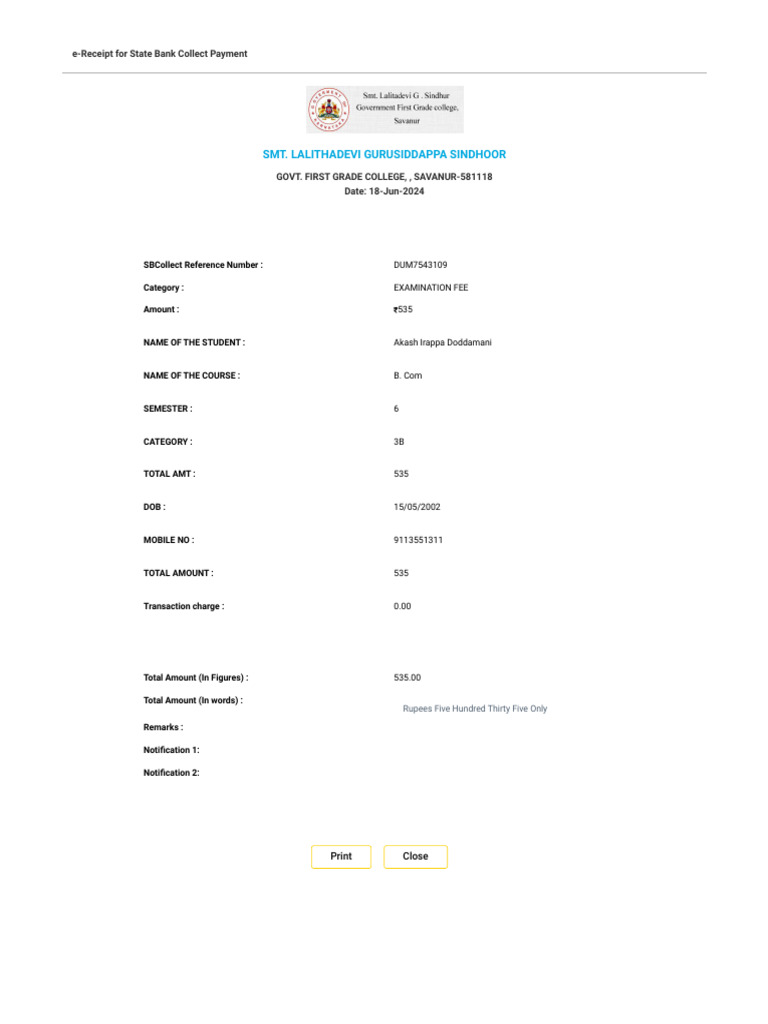 e-Receipt for State Bank Collect Payment

Smt. Lalitadevi G . Sindhur
Government First Grade college,
Savanur

SMT. LALITHADEVI GURUSIDDAPPA SINDHOOR

GOVT. FIRST GRADE COLLEGE, , SAVANUR-581118
Date: 18-Jun-2024

SBCollect Reference Number : DUM7543109

Category : EXAMINATION FEE

Amount : ₹535

NAME OF THE STUDENT : Akash Irappa Doddamani

NAME OF THE COURSE : B. Com

SEMESTER : 6

CATEGORY : 3B

TOTAL AMT : 535

DOB : 15/05/2002

MOBILE NO : 9113551311

TOTAL AMOUNT : 535

Transaction charge : 0.00

Total Amount (In Figures) : 535.00

Total Amount (In words) : Rupees Five Hundred Thirty Five Only

Remarks :

Notification 1:

Notification 2:

Print Close